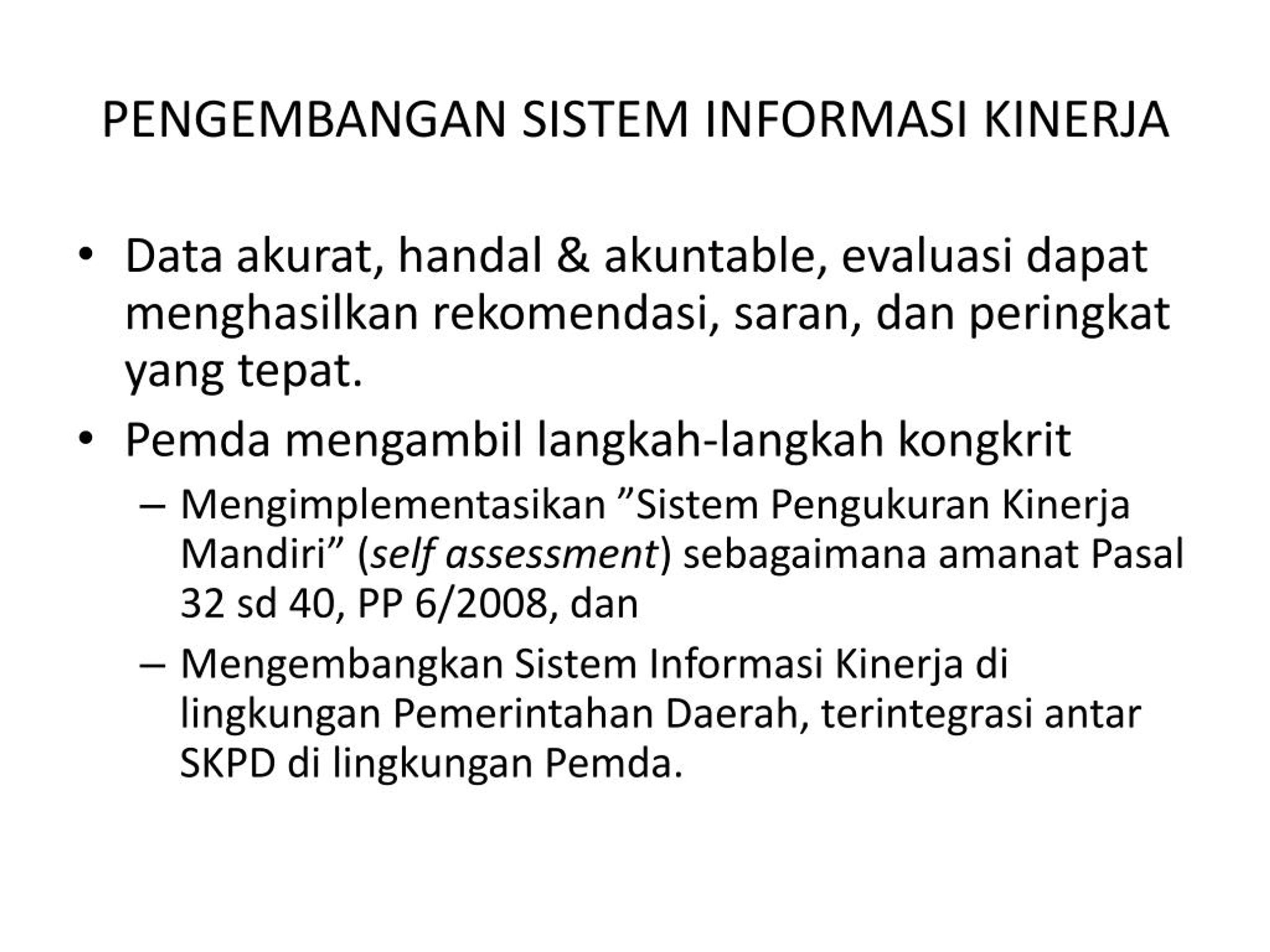 PENGEMBANGAN SISTEM INFORMASI KINERJA

• Data akurat, handal & akuntable, evaluasi dapat menghasilkan rekomendasi, saran, dan peringkat yang tepat.
• Pemda mengambil langkah-langkah kongkrit
– Mengimplementasikan ”Sistem Pengukuran Kinerja Mandiri” (self assessment) sebagaimana amanat Pasal 32 sd 40, PP 6/2008, dan
– Mengembangkan Sistem Informasi Kinerja di lingkungan Pemerintahan Daerah, terintegrasi antar SKPD di lingkungan Pemda.